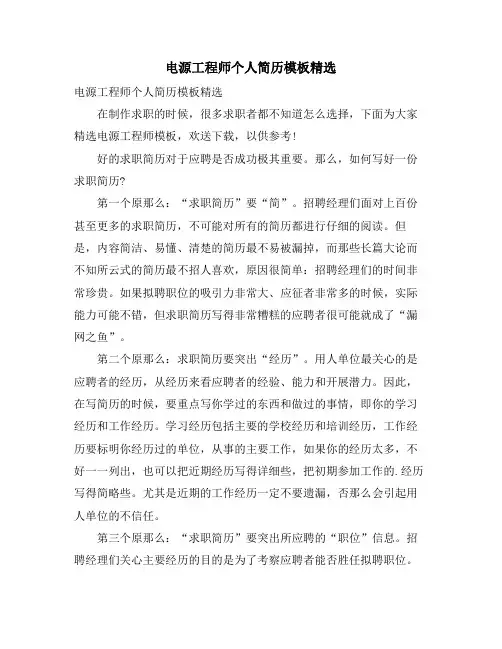 电源工程师个人简历模板精选

电源工程师个人简历模板精选

在制作求职的时候，很多求职者都不知道怎么选择，下面为大家精选电源工程师模板，欢送下载，以供参考！

好的求职简历对于应聘是否成功极其重要。那么，如何写好一份求职简历？

第一个原那么：“求职简历”要“简”。招聘经理们面对上百份甚至更多的求职简历，不可能对所有的简历都进行仔细的阅读。但是，内容简洁、易懂、清楚的简历最不易被漏掉，而那些长篇大论而不知所云式的简历最不招人喜欢，原因很简单：招聘经理们的时间非常珍贵。如果拟聘职位的吸引力非常大、应征者非常多的时候，实际能力可能不错，但求职简历写得非常糟糕的应聘者很可能就成了“漏网之鱼”。

第二个原那么：求职简历要突出“经历”。用人单位最关心的是应聘者的经历，从经历来看应聘者的经验、能力和开展潜力。因此，在写简历的时候，要重点写你学过的东西和做过的事情，即你的学习经历和工作经历。学习经历包括主要的学校经历和培训经历，工作经历要标明你经历过的单位，从事的主要工作，如果你的经历太多，不好一一列出，也可以把近期经历写得详细些，把初期参加工作的.经历写得简略些。尤其是近期的工作经历一定不要遗漏，否那么会引起用人单位的不信任。

第三个原那么：“求职简历”要突出所应聘的“职位”信息。招聘经理们关心主要经历的目的是为了考察应聘者能否胜任拟聘职位。